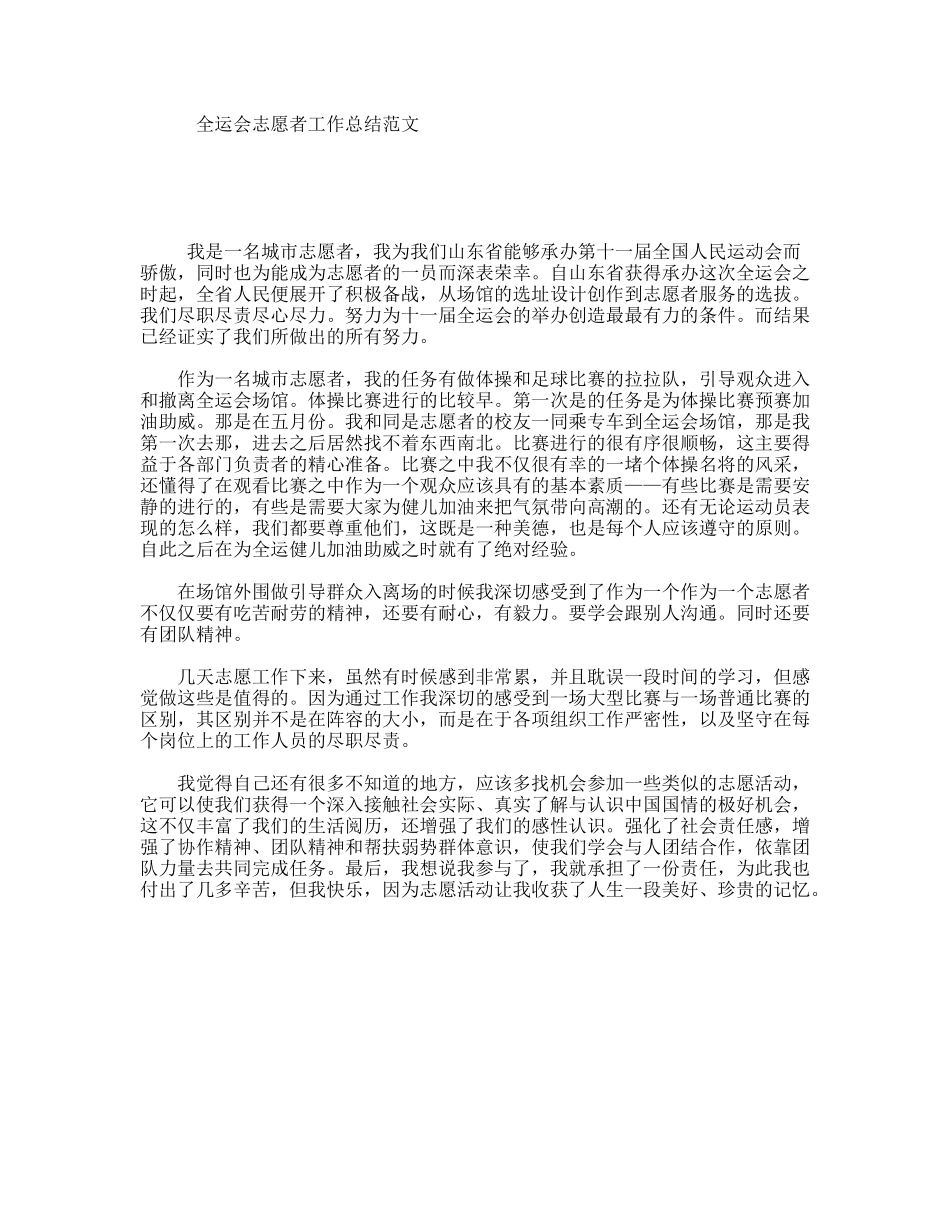 全运会志愿者工作总结范文

我是一名城市志愿者，我为我们山东省能够承办第十一届全国人民运动会而骄傲，同时也为能成为志愿者的一员而深表荣幸。自山东省获得承办这次全运会之时起，全省人民便展开了积极备战，从场馆的选址设计创作到志愿者服务的选拔。我们尽职尽责尽心尽力。努力为十一届全运会的举办创造最最有力的条件。而结果已经证实了我们所做出的所有努力。

作为一名城市志愿者，我的任务有做体操和足球比赛的拉拉队，引导观众进入和撤离全运会场馆。体操比赛进行的比较早。第一次是的任务是为体操比赛预赛加油助威。那是在五月份。我和同是志愿者的校友一同乘专车到全运会场馆，那是我第一次去那，进去之后居然找不着东西南北。比赛进行的很有序很顺畅，这主要得益于各部门负责者的精心准备。比赛之中我不仅很有幸的一堵个体操名将的风采，还懂得了在观看比赛之中作为一个观众应该具有的基本素质——有些比赛是需要安静的进行的，有些是需要大家为健儿加油来把气氛带向高潮的。还有无论运动员表现的怎么样，我们都要尊重他们，这既是一种美德，也是每个人应该遵守的原则。自此之后在为全运健儿加油助威之时就有了绝对经验。

在场馆外围做引导群众入离场的时候我深切感受到了作为一个作为一个志愿者不仅仅要有吃苦耐劳的精神，还要有耐心，有毅力。要学会跟别人沟通。同时还要有团队精神。

几天志愿工作下来，虽然有时候感到非常累，并且耽误一段时间的学习，但感觉做这些是值得的。因为通过工作我深切的感受到一场大型比赛与一场普通比赛的区别，其区别并不是在阵容的大小，而是在于各项组织工作严密性，以及坚守在每个岗位上的工作人员的尽职尽责。

我觉得自己还有很多不知道的地方，应该多找机会参加一些类似的志愿活动，它可以使我们获得一个深入接触社会实际、真实了解与认识中国国情的极好机会，这不仅丰富了我们的生活阅历，还增强了我们的感性认识。强化了社会责任感，增强了协作精神、团队精神和帮扶弱势群体意识，使我们学会与人团结合作，依靠团队力量去共同完成任务。最后，我想说我参与了，我就承担了一份责任，为此我也付出了几多辛苦，但我快乐，因为志愿活动让我收获了人生一段美好、珍贵的记忆。